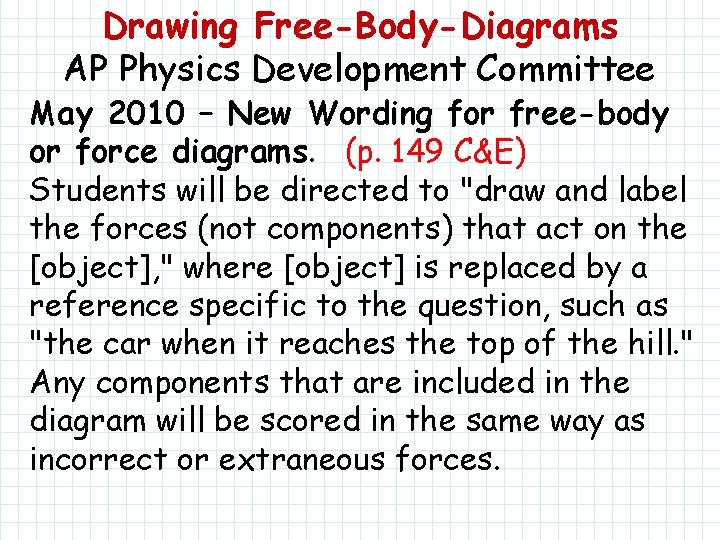 Drawing Free-Body-Diagrams
AP Physics Development Committee

May 2010 – New Wording for free-body or force diagrams. (p. 149 C&E)
Students will be directed to "draw and label the forces (not components) that act on the [object]," where [object] is replaced by a reference specific to the question, such as "the car when it reaches the top of the hill." Any components that are included in the diagram will be scored in the same way as incorrect or extraneous forces.